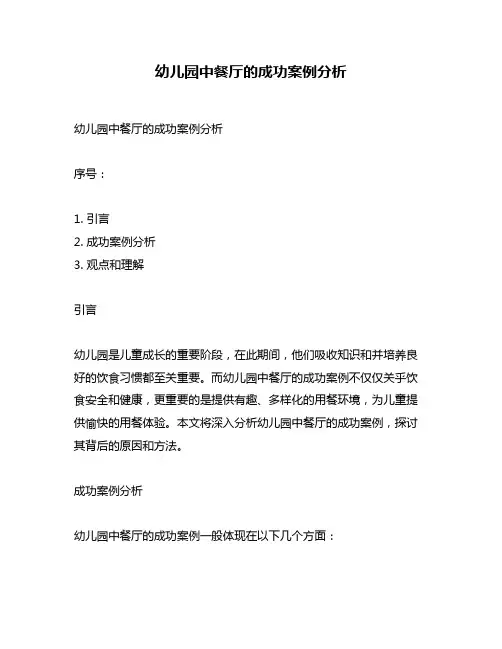 幼儿园中餐厅的成功案例分析

幼儿园中餐厅的成功案例分析

序号：

1. 引言
2. 成功案例分析
3. 观点和理解

引言

幼儿园是儿童成长的重要阶段，在此期间，他们吸收知识和并培养良好的饮食习惯都至关重要。而幼儿园中餐厅的成功案例不仅仅关乎饮食安全和健康，更重要的是提供有趣、多样化的用餐环境，为儿童提供愉快的用餐体验。本文将深入分析幼儿园中餐厅的成功案例，探讨其背后的原因和方法。

成功案例分析

幼儿园中餐厅的成功案例一般体现在以下几个方面：